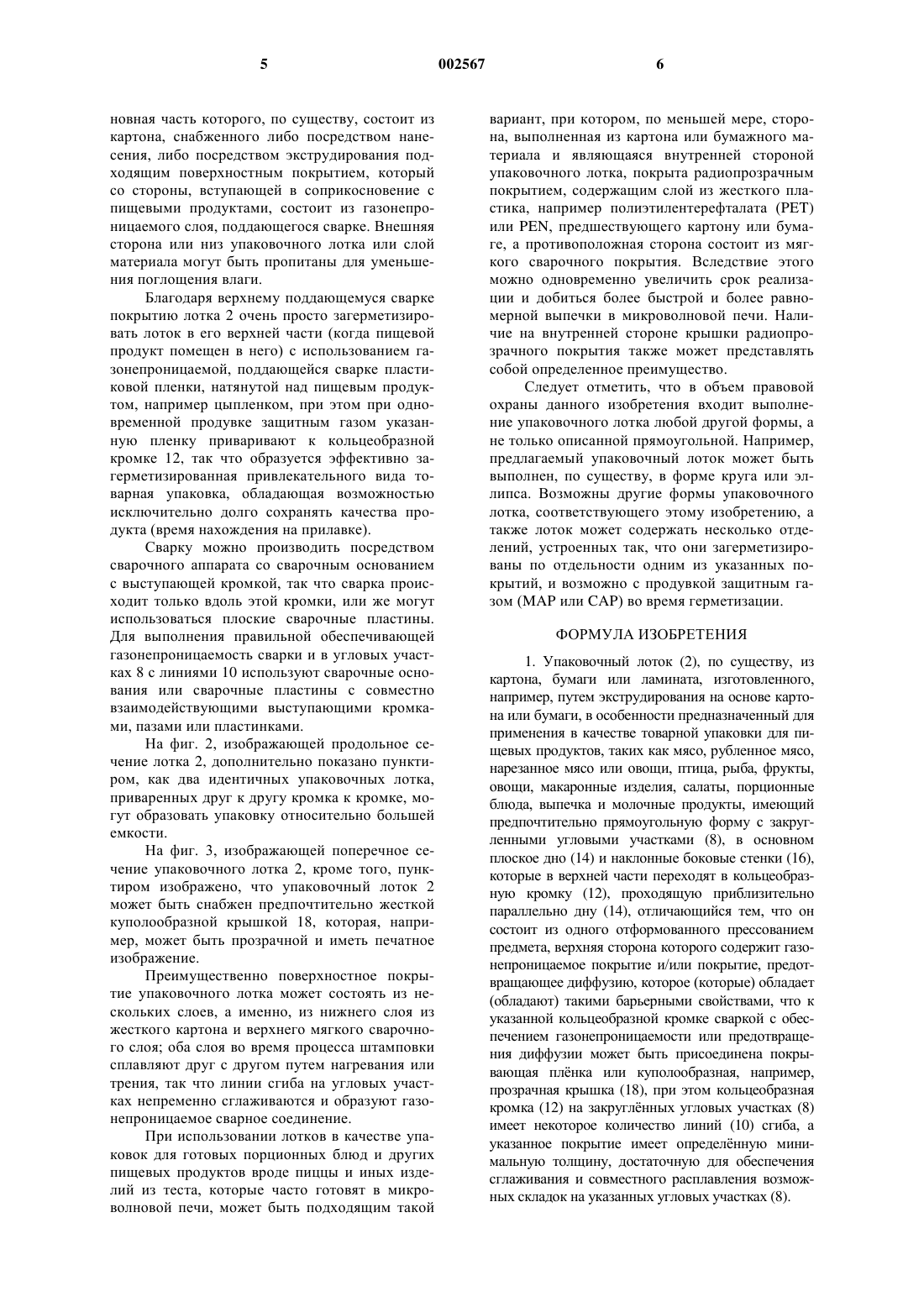 5 002567 6

новная часть которого, по существу, состоит из картона, снабженного либо посредством нанесения, либо посредством экструдирования подходящим поверхностным покрытием, который со стороны, вступающей в соприкосновение с пищевыми продуктами, состоит из газонепроницаемого слоя, поддающегося сварке. Внешняя сторона или низ упаковочного лотка или слой материала могут быть пропитаны для уменьшения поглощения влаги.

Благодаря верхнему поддающемуся сварке покрытию лотка 2 очень просто загерметизировать лоток в его верхней части (когда пищевой продукт помещен в него) с использованием газонепроницаемой, поддающейся сварке пластиковой пленки, натянутой над пищевым продуктом, например цыпленком, при этом при одновременной продувке защитным газом указанную пленку приваривают к кольцеобразной кромке 12, так что образуется эффективно загерметизированная привлекательного вида товарная упаковка, обладающая возможностью исключительно долго сохранять качества продукта (время нахождения на прилавке).

Сварку можно производить посредством сварочного аппарата со сварочным основанием с выступающей кромкой, так что сварка происходит только вдоль этой кромки, или же могут использоваться плоские сварочные пластины. Для выполнения правильной обеспечивающей газонепроницаемость сварки и в угловых участках 8 с линиями 10 используют сварочные основания или сварочные пластины с совместно взаимодействующими выступающими кромками, пазами или пластинками.

На фиг. 2, изображающей продольное сечение лотка 2, дополнительно показано пунктиром, как два идентичных упаковочных лотка, приваренных друг к другу кромка к кромке, могут образовать упаковку относительно большей емкости.

На фиг. 3, изображающей поперечное сечение упаковочного лотка 2, кроме того, пунктиром изображено, что упаковочный лоток 2 может быть снабжен предпочтительно жесткой куполообразной крышкой 18, которая, например, может быть прозрачной и иметь печатное изображение.

Преимущественно поверхностное покрытие упаковочного лотка может состоять из нескольких слоев, а именно, из нижнего слоя из жесткого картона и верхнего мягкого сварочного слоя; оба слоя во время процесса штамповки сплавляют друг с другом путем нагревания или трения, так что линии сгиба на угловых участках непременно сглаживаются и образуют газонепроницаемое сварное соединение.

При использовании лотков в качестве упаковок для готовых порционных блюд и других пищевых продуктов вроде пиццы и иных изделий из теста, которые часто готовят в микроволновой печи, может быть подходящим такой вариант, при котором, по меньшей мере, сторона, выполненная из картона или бумажного материала и являющаяся внутренней стороной упаковочного лотка, покрыта радиопрозрачным покрытием, содержащим слой из жесткого пластика, например полиэтилентерефталата (PET) или PEN, предшествующего картону или бумаге, а противоположная сторона состоит из мягкого сварочного покрытия. Вследствие этого можно одновременно увеличить срок реализации и добиться более быстрой и более равномерной выпечки в микроволновой печи. Наличие на внутренней стороне крышки радиопрозрачного покрытия также может представлять собой определенное преимущество.

Следует отметить, что в объем правовой охраны данного изобретения входит выполнение упаковочного лотка любой другой формы, а не только описанной прямоугольной. Например, предлагаемый упаковочный лоток может быть выполнен, по существу, в форме круга или эллипса. Возможны другие формы упаковочного лотка, соответствующего этому изобретению, а также лоток может содержать несколько отделений, устроенных так, что они загерметизированы по отдельности одним из указанных покрытий, и возможно с продувкой защитным газом (MAP или CAP) во время герметизации.

ФОРМУЛА ИЗОБРЕТЕНИЯ

1. Упаковочный лоток (2), по существу, из картона, бумаги или ламината, изготовленного, например, путем экструдирования на основе картона или бумаги, в особенности предназначенный для применения в качестве товарной упаковки для пищевых продуктов, таких как мясо, рубленное мясо, нарезанное мясо или овощи, птица, рыба, фрукты, овощи, макаронные изделия, салаты, порционные блюда, выпечка и молочные продукты, имеющий предпочтительно прямоугольную форму с закругленными угловыми участками (8), в основном плоское дно (14) и наклонные боковые стенки (16), которые в верхней части переходят в кольцеобразную кромку (12), проходящую приблизительно параллельно дну (14), отличающийся тем, что он состоит из одного отформованного прессованием предмета, верхняя сторона которого содержит газонепроницаемое покрытие и/или покрытие, предотвращающее диффузию, которое (которые) обладает (обладают) такими барьерными свойствами, что к указанной кольцеобразной кромке сваркой с обеспечением газонепроницаемости или предотвращения диффузии может быть присоединена покрывающая плёнка или куполообразная, например, прозрачная крышка (18), при этом кольцеобразная кромка (12) на закруглённых угловых участках (8) имеет некоторое количество линий (10) сгиба, а указанное покрытие имеет определённую минимальную толщину, достаточную для обеспечения сглаживания и совместного расплавления возможных складок на указанных угловых участках (8).